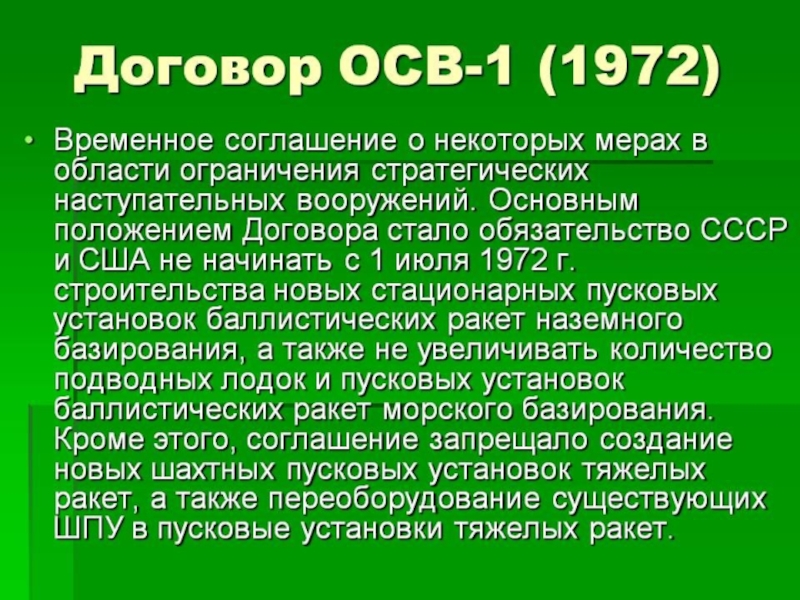 Договор ОСВ-1 (1972)

• Временное соглашение о некоторых мерах в области ограничения стратегических наступательных вооружений. Основным положением Договора стало обязательство СССР и США не начинать с 1 июля 1972 г. строительства новых стационарных пусковых установок баллистических ракет наземного базирования, а также не увеличивать количество подводных лодок и пусковых установок баллистических ракет морского базирования. Кроме этого, соглашение запрещало создание новых шахтных пусковых установок тяжелых ракет, а также переоборудование существующих ШПУ в пусковые установки тяжелых ракет.